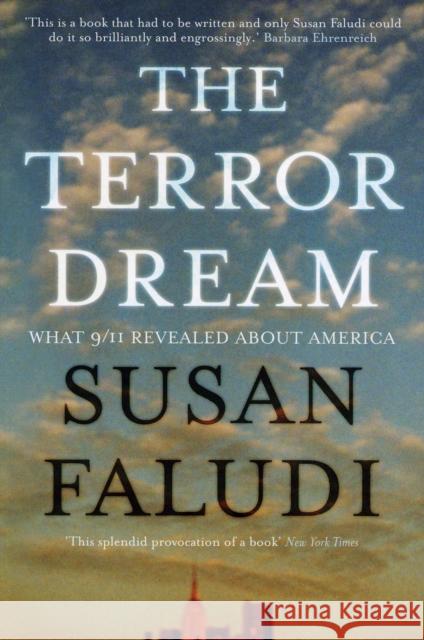 'This is a book that had to be written and only Susan Faludi could do it so brilliantly and engrossingly.' Barbara Ehrenreich

THE TERROR DREAM

WHAT 9/11 REVEALED ABOUT AMERICA

SUSAN FALUDI

'This splendid provocation of a book' New York Times

KRAINA KSIĄŻEK